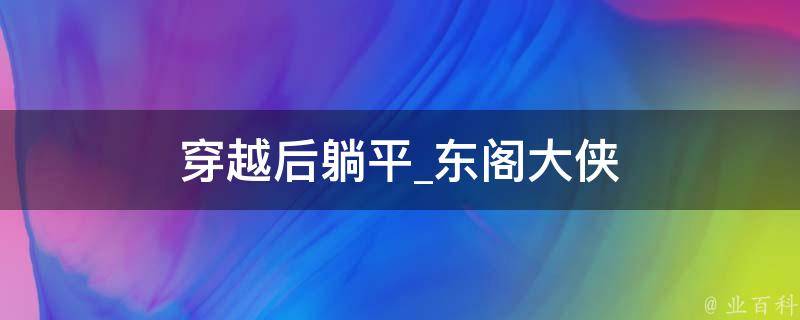 穿越后躺平_东阁大侠

@ 业百科